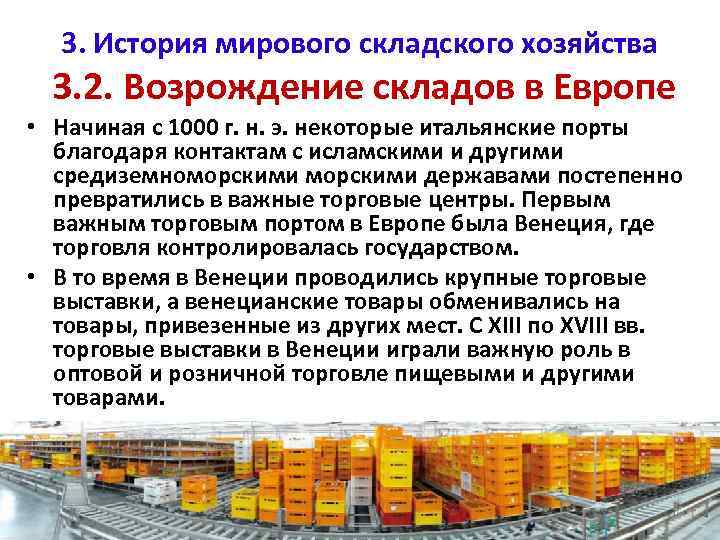 3. История мирового складского хозяйства

3.2. Возрождение складов в Европе

• Начиная с 1000 г. н. э. некоторые итальянские порты благодаря контактам с исламскими и другими средиземноморскими морскими державами постепенно превратились в важные торговые центры. Первым важным торговым портом в Европе была Венеция, где торговля контролировалась государством.

• В то время в Венеции проводились крупные торговые выставки, а венецианские товары обменивались на товары, привезенные из других мест. С XIII по XVIII вв. торговые выставки в Венеции играли важную роль в оптовой и розничной торговле пищевыми и другими товарами.